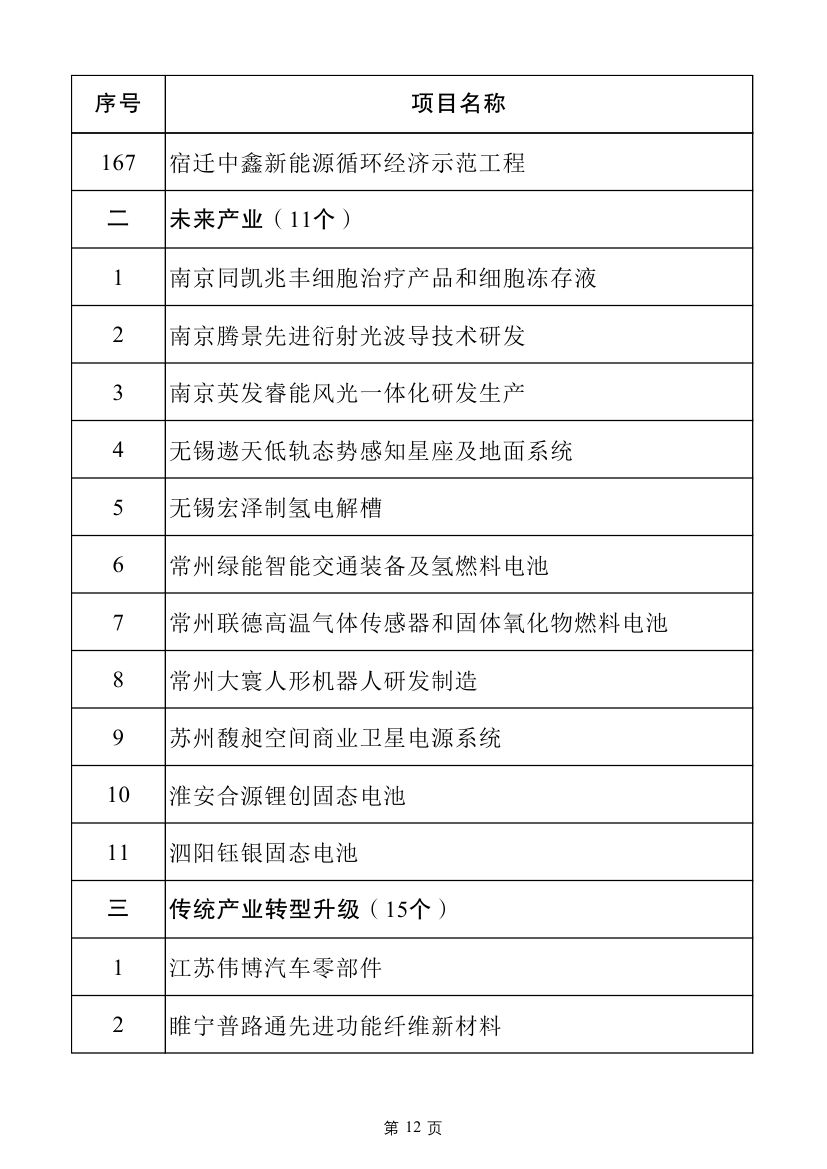 | 序号 | 项目名称 |
|---|---|
| 167 | 宿迁中鑫新能源循环经济示范工程 |
| 二 | 未来产业（11个） |
| 1 | 南京同凯兆丰细胞治疗产品和细胞冻存液 |
| 2 | 南京腾景先进衍射光波导技术研发 |
| 3 | 南京英发睿能风光一体化研发生产 |
| 4 | 无锡遨天低轨态势感知星座及地面系统 |
| 5 | 无锡宏泽制氢电解槽 |
| 6 | 常州绿能智能交通装备及氢燃料电池 |
| 7 | 常州联德高温气体传感器和固体氧化物燃料电池 |
| 8 | 常州大寰人形机器人研发制造 |
| 9 | 苏州馥昶空间商业卫星电源系统 |
| 10 | 淮安合源锂创固态电池 |
| 11 | 泗阳钰银固态电池 |
| 三 | 传统产业转型升级（15个） |
| 1 | 江苏伟博汽车零部件 |
| 2 | 睢宁普路通先进功能纤维新材料 |

第 12 页